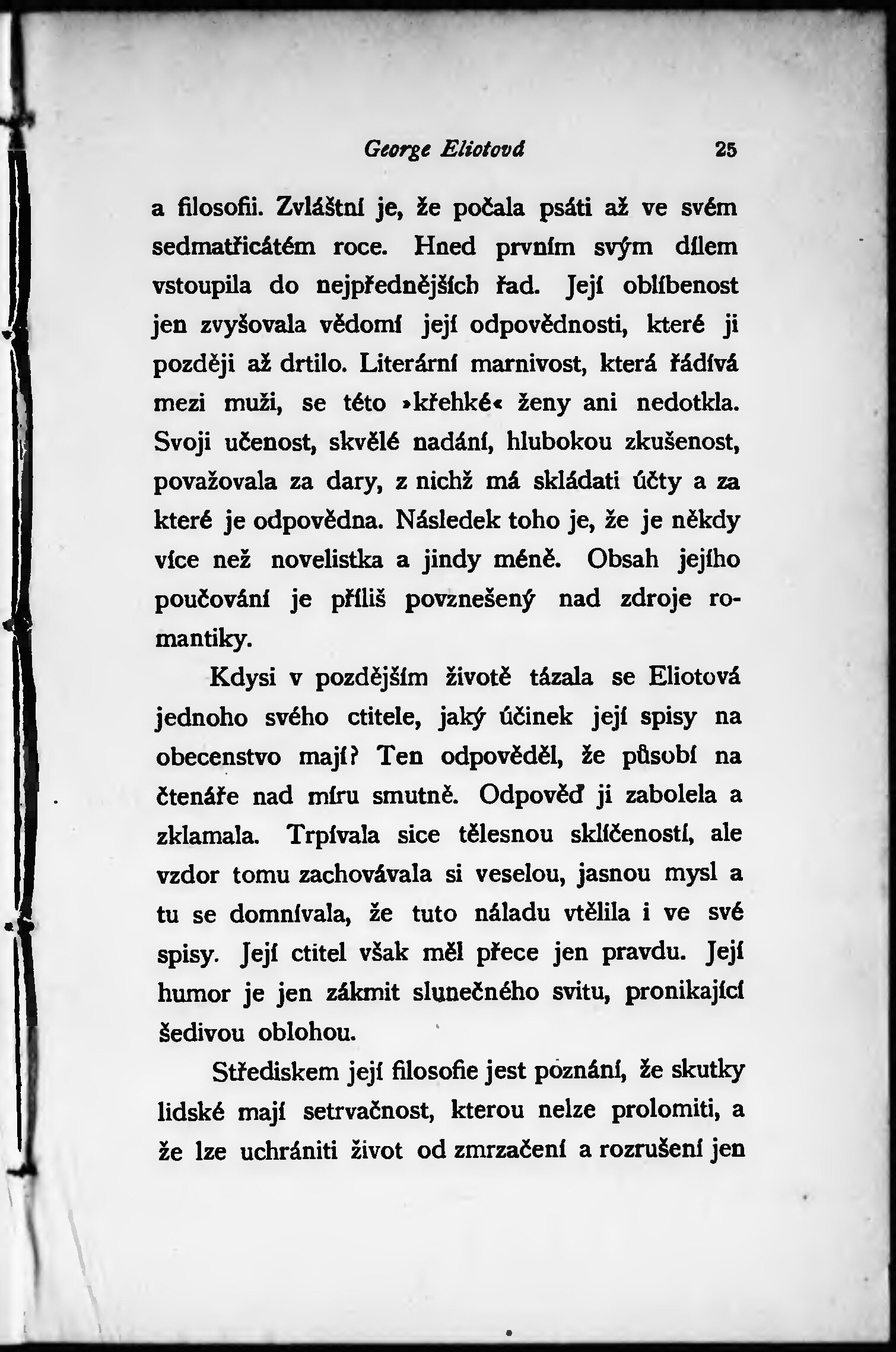 George Eliotová 25

a filosofii. Zvláštní je, že počala psáti až ve svém sedmatřicátém roce. Hned prvním svým dílem vstoupila do nejpřednějších řad. Její oblíbenost jen zvyšovala vědomí její odpovědnosti, které ji později až drtilo. Literární marnivost, která řádívá mezi muži, se této »křehké« ženy ani nedotkla. Svoji učenost, skvělé nadání, hlubokou zkušenost, považovala za dary, z nichž má skládati účty a za které je odpovědna. Následek toho je, že je někdy více než novelistka a jindy méně. Obsah jejího poučování je příliš povznešený nad zdroje romantiky.

Kdysi v pozdějším životě tázala se Eliotová jednoho svého ctitele, jaký účinek její spisy na obecenstvo mají? Ten odpověděl, že působí na čtenáře nad míru smutně. Odpověď ji zabolela a zklamala. Trpívala sice tělesnou sklíčeností, ale vzdor tomu zachovávala si veselou, jasnou mysl a tu se domnívala, že tuto náladu vtělila i ve své spisy. Její ctitel však měl přece jen pravdu. Její humor je jen zákmit slunečného svitu, pronikající šedivou oblohou.

Střediskem její filosofie jest poznání, že skutky lidské mají setrvačnost, kterou nelze prolomiti, a že lze uchrániti život od zmrzačení a rozrušení jen